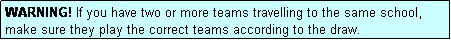 WARNING! If you have two or more teams travelling to the same school, make sure they play the correct teams according to the draw.